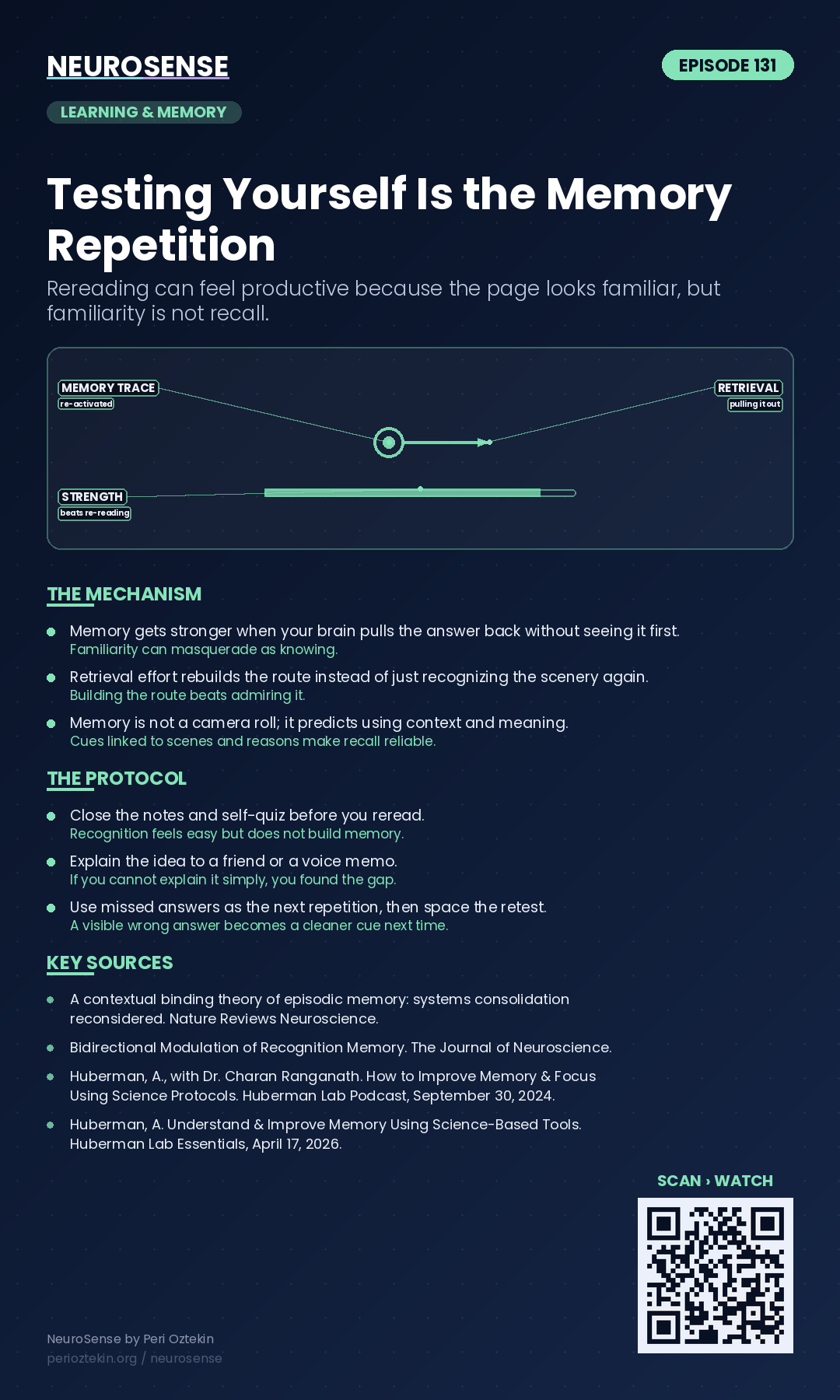 NEUROSENSE

EPISODE 131

LEARNING & MEMORY

Testing Yourself Is the Memory Repetition

Rereading can feel productive because the page looks familiar, but familiarity is not recall.

MEMORY TRACE
re-activated

RETRIEVAL
pulling it out

STRENGTH
beats re-reading

THE MECHANISM

Memory gets stronger when your brain pulls the answer back without seeing it first.
Familiarity can masquerade as knowing.

Retrieval effort rebuilds the route instead of just recognizing the scenery again.
Building the route beats admiring it.

Memory is not a camera roll; it predicts using context and meaning.
Cues linked to scenes and reasons make recall reliable.

THE PROTOCOL

Close the notes and self-quiz before you reread.
Recognition feels easy but does not build memory.

Explain the idea to a friend or a voice memo.
If you cannot explain it simply, you found the gap.

Use missed answers as the next repetition, then space the retest.
A visible wrong answer becomes a cleaner cue next time.

KEY SOURCES

A contextual binding theory of episodic memory: systems consolidation reconsidered. Nature Reviews Neuroscience.

Bidirectional Modulation of Recognition Memory. The Journal of Neuroscience.

Huberman, A., with Dr. Charan Ranganath. How to Improve Memory & Focus Using Science Protocols. Huberman Lab Podcast, September 30, 2024.

Huberman, A. Understand & Improve Memory Using Science-Based Tools. Huberman Lab Essentials, April 17, 2026.

SCAN › WATCH

NeuroSense by Peri Oztekin
perioztekin.org / neurosense